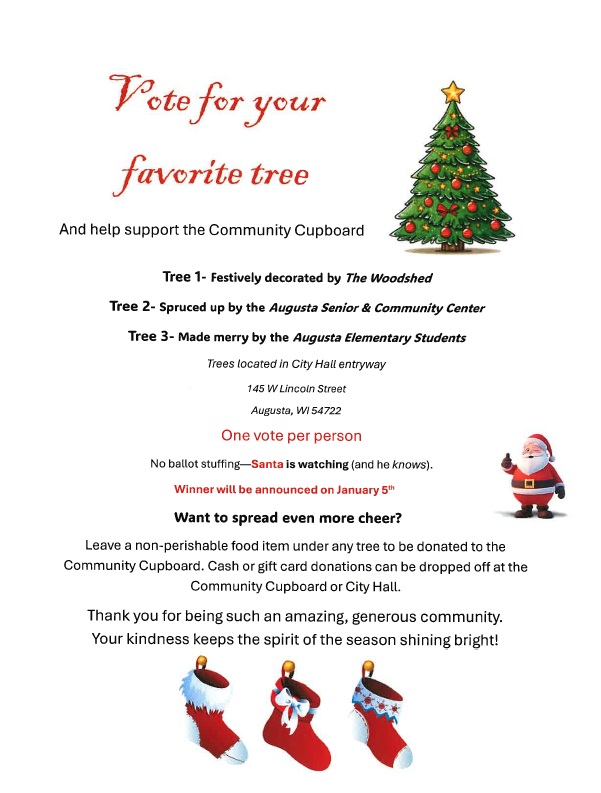 Vote for your favorite tree

And help support the Community Cupboard

Tree 1- Festively decorated by The Woodshed

Tree 2- Spruced up by the Augusta Senior & Community Center

Tree 3- Made merry by the Augusta Elementary Students

Trees located in City Hall entryway

145 W Lincoln Street

Augusta, WI 54722

One vote per person

No ballot stuffing—Santa is watching (and he knows).

Winner will be announced on January 5th

Want to spread even more cheer?

Leave a non-perishable food item under any tree to be donated to the Community Cupboard. Cash or gift card donations can be dropped off at the Community Cupboard or City Hall.

Thank you for being such an amazing, generous community. Your kindness keeps the spirit of the season shining bright!